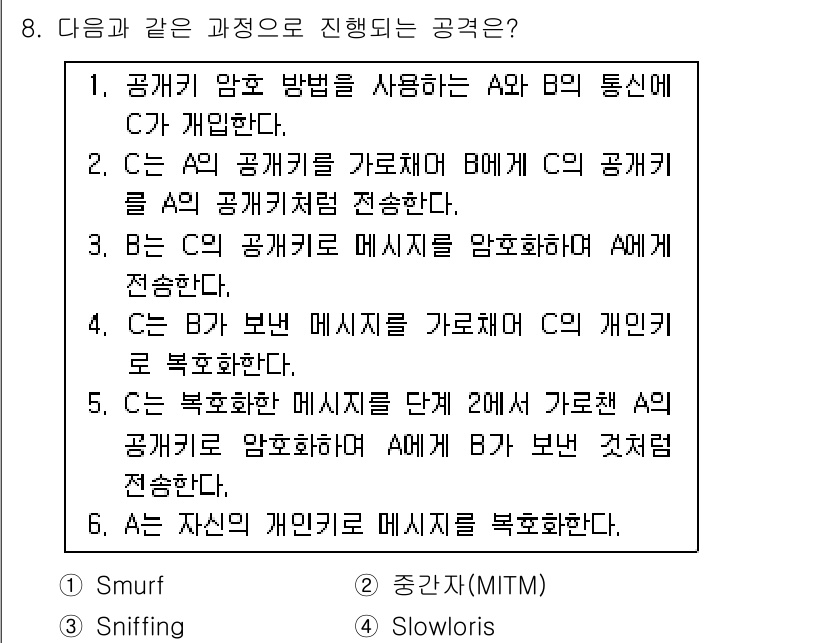 8. 다음과 같은 과정으로 진행되는 공격은?

1. 공개키 암호 방법을 사용하는 A와 B의 통신에 C가 개입한다.
2. C는 A의 공개키를 가로채어 B에게 C의 공개키를 A의 공개키처럼 전송한다.
3. B는 C의 공개키로 메시지를 암호화하여 A에게 전송한다.
4. C는 B가 보낸 메시지를 가로채어 C의 개인키로 복호화한다.
5. C는 복호화한 메시지를 단계 2에서 가로챈 A의 공개키로 암호화하여 A에게 B가 보낸 것처럼 전송한다.
6. A는 자신의 개인키로 메시지를 복호화한다.

① Smurf
② 중간자(MITM)
③ Sniffing
④ Slowloris